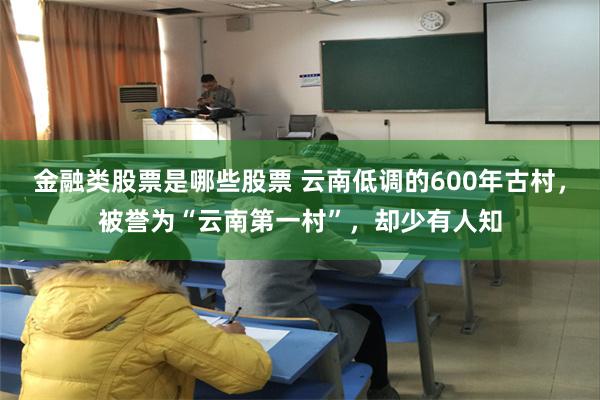 金融类股票是哪些股票 云南低调的600年古村，被誉为“云南第一村”，却少有人知